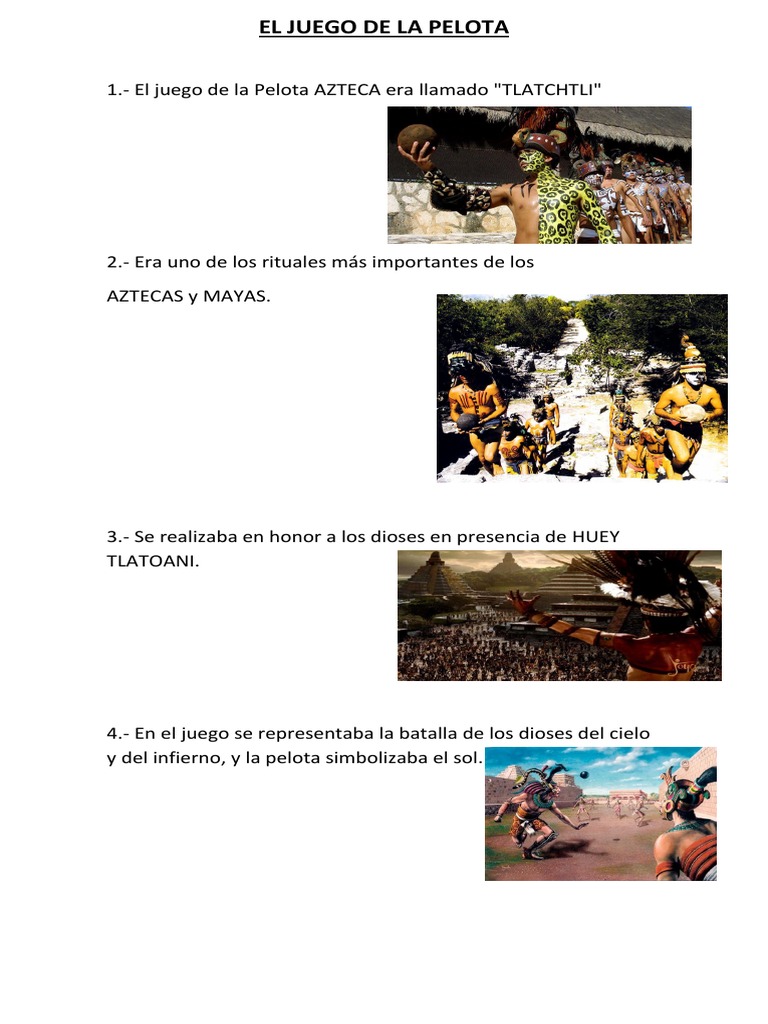 EL JUEGO DE LA PELOTA

1.- El juego de la Pelota AZTECA era llamado "TLATCHTLI"

2.- Era uno de los rituales más importantes de los AZTECAS y MAYAS.

3.- Se realizaba en honor a los dioses en presencia de HUEY TLATOANI.

4.- En el juego se representaba la batalla de los dioses del cielo y del infierno, y la pelota simbolizaba el sol.